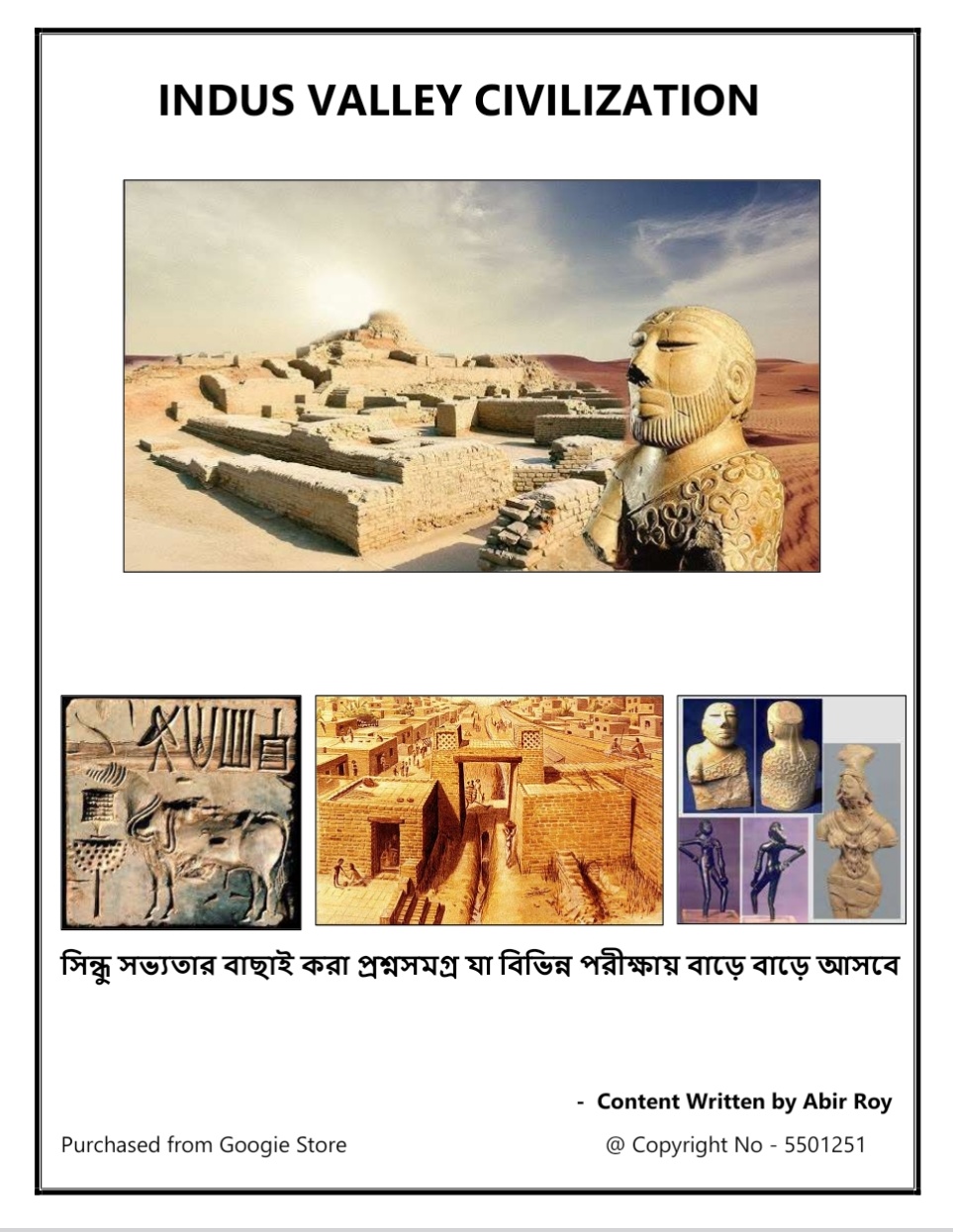 INDUS VALLEY CIVILIZATION

সিন্ধু সভ্যতার বাছাই করা প্রশ্নসমগ্র যা বিভিন্ন পরীক্ষায় বাড়ে বাড়ে আসবে

- Content Written by Abir Roy

Purchased from Googie Store

@ Copyright No - 5501251